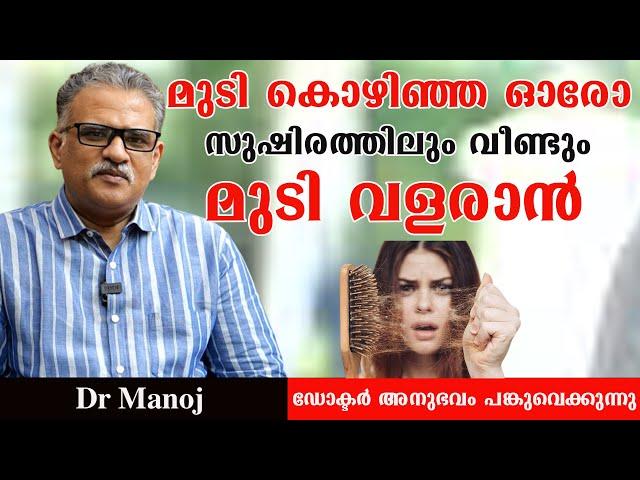 മുടി കൊഴിഞ്ഞ ഓരോ
സുഷിരത്തിലും വീണ്ടും
മുടി വളരാൻ

Dr Manoj

ഡോക്ടർ അനുഭവം പങ്കുവെക്കുന്നു